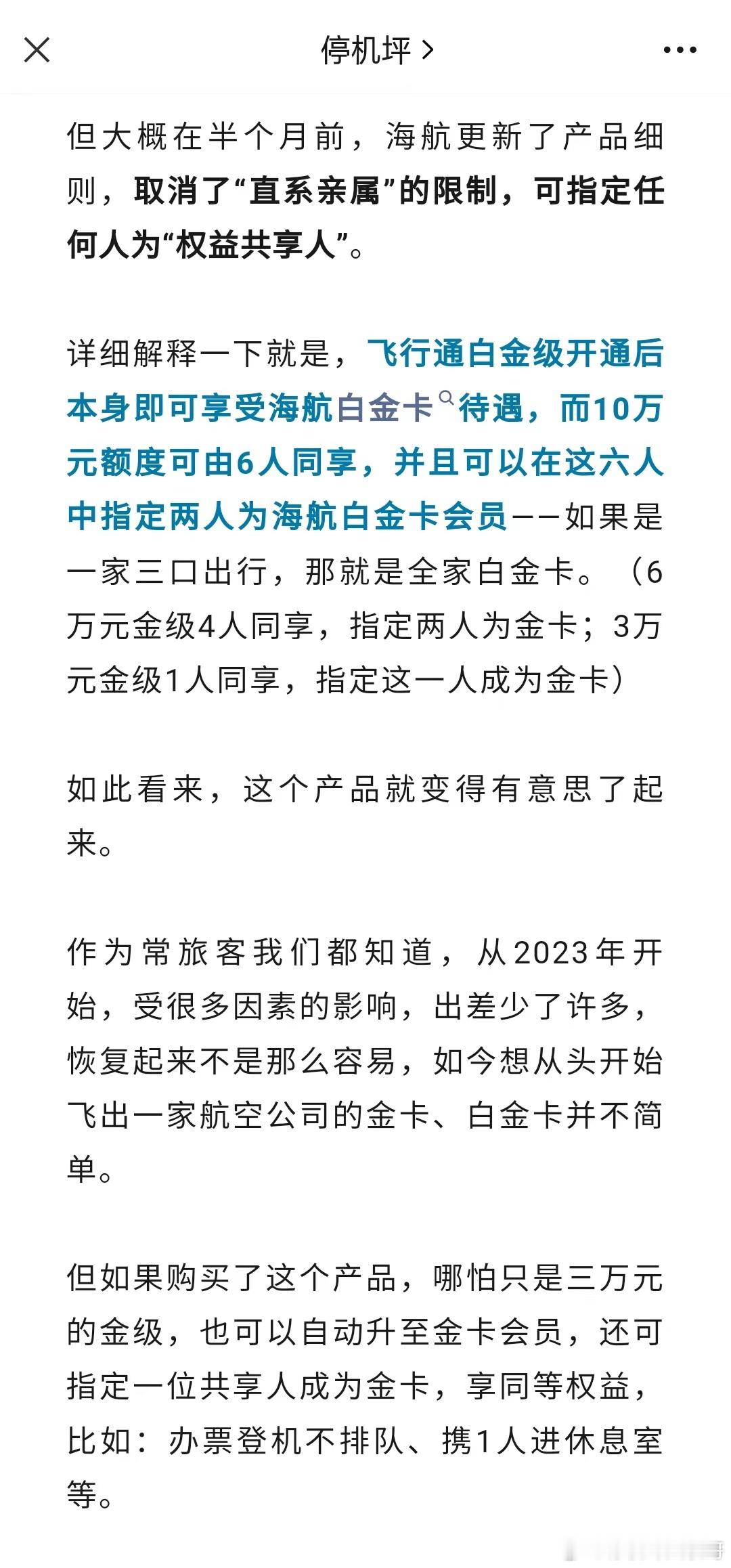 停机坪 >

但大概在半个月前，海航更新了产品细则，取消了“直系亲属”的限制，可指定任何人为“权益共享人”。

详细解释一下就是，飞行通白金级开通后本身即可享受海航白金卡待遇，而10万元额度可由6人同享，并且可以在这六人中指定两人为海航白金卡会员——如果是一家三口出行，那就是全家白金卡。（6万元金级4人同享，指定两人为金卡；3万元金级1人同享，指定这一人成为金卡）

如此看来，这个产品就变得有意思了起来。

作为常旅客我们都知道，从2023年开始，受很多因素的影响，出差少了许多，恢复起来不是那么容易，如今想从头开始飞出一家航空公司的金卡、白金卡并不简单。

但如果购买了这个产品，哪怕只是三万元的金级，也可以自动升至金卡会员，还可指定一位共享人成为金卡，享同等权益，比如：办票登机不排队、携1人进休息室等。